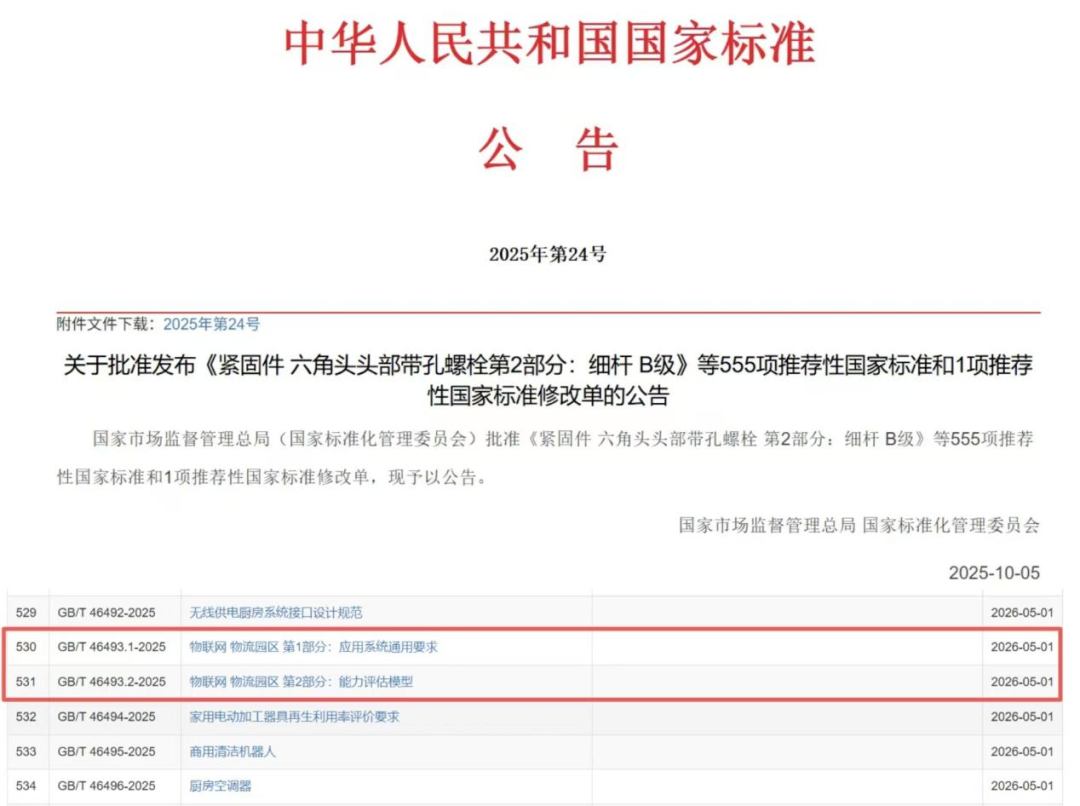 中华人民共和国国家标准

公　告

2025年第24号

附件文件下载：2025年第24号

关于批准发布《紧固件 六角头头部带孔螺栓第2部分：细杆 B级》等555项推荐性国家标准和1项推荐性国家标准修改单的公告

国家市场监督管理总局（国家标准化管理委员会）批准《紧固件 六角头头部带孔螺栓 第2部分：细杆 B级》等555项推荐性国家标准和1项推荐性国家标准修改单，现予以公告。

国家市场监督管理总局 国家标准化管理委员会

2025-10-05

| 529 | GB/T 46492-2025 | 无线供电厨房系统接口设计规范 | | 2026-05-01 |
|---|---|---|---|---|
| 530 | GB/T 46493.1-2025 | 物联网 物流园区 第1部分：应用系统通用要求 | | 2026-05-01 |
| 531 | GB/T 46493.2-2025 | 物联网 物流园区 第2部分：能力评估模型 | | 2026-05-01 |
| 532 | GB/T 46494-2025 | 家用电动加工器具再生利用率评价要求 | | 2026-05-01 |
| 533 | GB/T 46495-2025 | 商用清洁机器人 | | 2026-05-01 |
| 534 | GB/T 46496-2025 | 厨房空调器 | | 2026-05-01 |